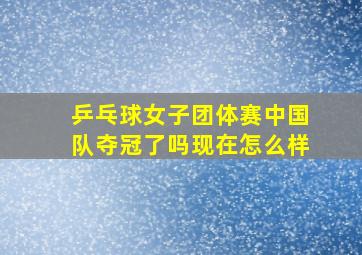 乒乓球女子团体赛中国队夺冠了吗现在怎么样